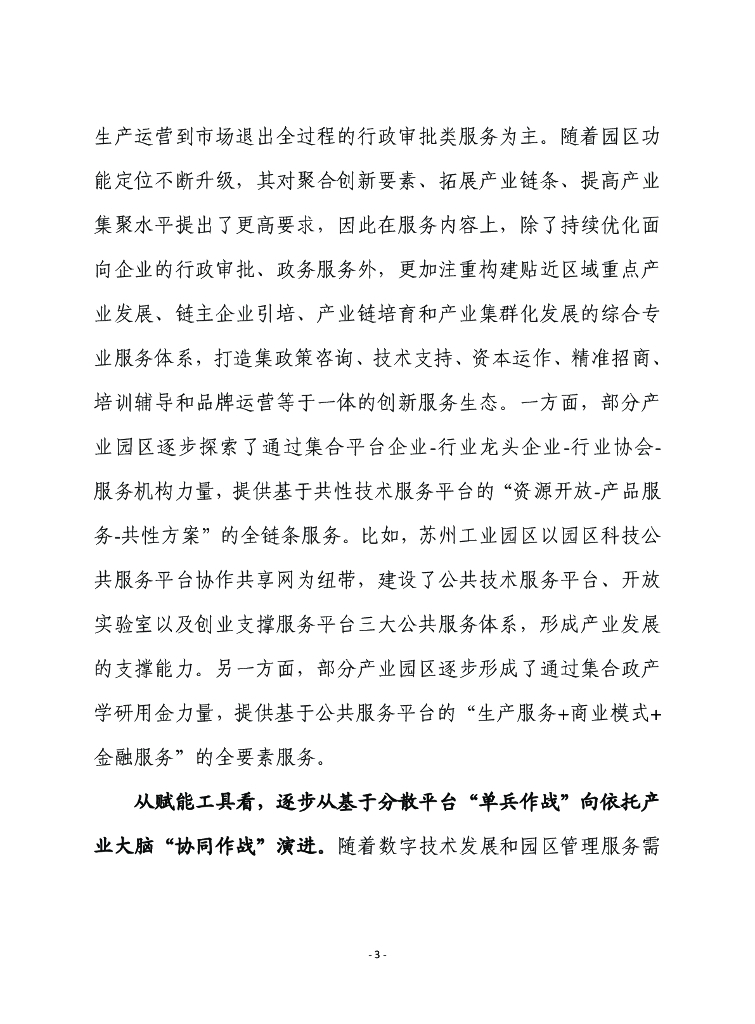 生产运营到市场退出全过程的行政审批类服务为主。随着园区功能定位不断升级，其对聚合创新要素、拓展产业链条、提高产业集聚水平提出了更高要求，因此在服务内容上，除了持续优化面向企业的行政审批、政务服务外，更加注重构建贴近区域重点产业发展、链主企业引培、产业链培育和产业集群化发展的综合专业服务体系，打造集政策咨询、技术支持、资本运作、精准招商、培训辅导和品牌运营等于一体的创新服务生态。一方面，部分产业园区逐步探索了通过集合平台企业-行业龙头企业-行业协会-服务机构力量，提供基于共性技术服务平台的“资源开放-产品服务-共性方案”的全链条服务。比如，苏州工业园区以园区科技公共服务平台协作共享网为纽带，建设了公共技术服务平台、开放实验室以及创业支撑服务平台三大公共服务体系，形成产业发展的支撑能力。另一方面，部分产业园区逐步形成了通过集合政产学研用金力量，提供基于公共服务平台的“生产服务+商业模式+金融服务”的全要素服务。

从赋能工具看，逐步从基于分散平台“单兵作战”向依托产业大脑“协同作战”演进。随着数字技术发展和园区管理服务需

- 3 -